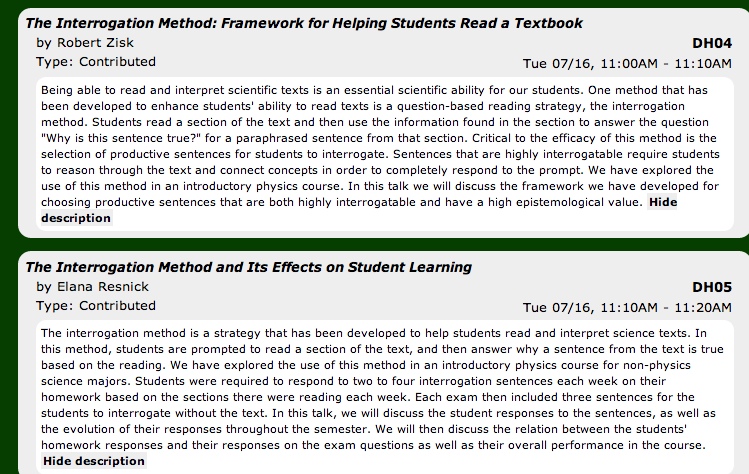 The Interrogation Method: Framework for Helping Students Read a Textbook
by Robert Zisk
DH04
Type: Contributed
Tue 07/16, 11:00AM - 11:10AM

Being able to read and interpret scientific texts is an essential scientific ability for our students. One method that has been developed to enhance students' ability to read texts is a question-based reading strategy, the interrogation method. Students read a section of the text and then use the information found in the section to answer the question "Why is this sentence true?" for a paraphrased sentence from that section. Critical to the efficacy of this method is the selection of productive sentences for students to interrogate. Sentences that are highly interrogatable require students to reason through the text and connect concepts in order to completely respond to the prompt. We have explored the use of this method in an introductory physics course. In this talk we will discuss the framework we have developed for choosing productive sentences that are both highly interrogatable and have a high epistemological value. Hide description

The Interrogation Method and Its Effects on Student Learning
by Elana Resnick
DH05
Type: Contributed
Tue 07/16, 11:10AM - 11:20AM

The interrogation method is a strategy that has been developed to help students read and interpret science texts. In this method, students are prompted to read a section of the text, and then answer why a sentence from the text is true based on the reading. We have explored the use of this method in an introductory physics course for non-physics science majors. Students were required to respond to two to four interrogation sentences each week on their homework based on the sections there were reading each week. Each exam then included three sentences for the students to interrogate without the text. In this talk, we will discuss the student responses to the sentences, as well as the evolution of their responses throughout the semester. We will then discuss the relation between the students' homework responses and their responses on the exam questions as well as their overall performance in the course. Hide description